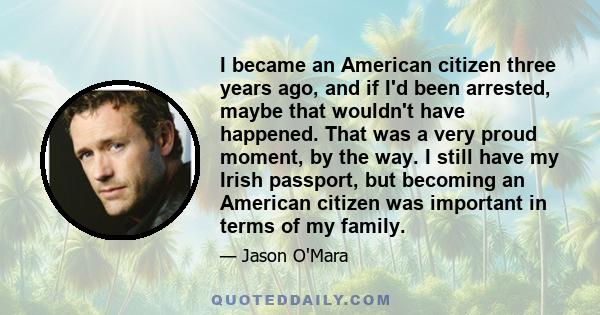 I became an American citizen three years ago, and if I'd been arrested, maybe that wouldn't have happened. That was a very proud moment, by the way. I still have my Irish passport, but becoming an American citizen was important in terms of my family.

— Jason O'Mara

QUOTEDDAILY.COM